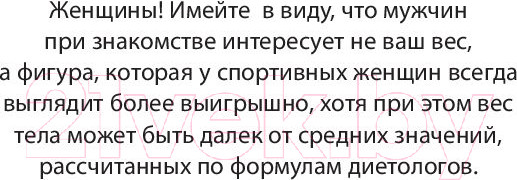 Женщины! Имейте в виду, что мужчин при знакомстве интересует не ваш вес, а фигура, которая у спортивных женщин всегда выглядит более выигрышно, хотя при этом вес тела может быть далек от средних значений, рассчитанных по формулам диетологов.

21vek.by